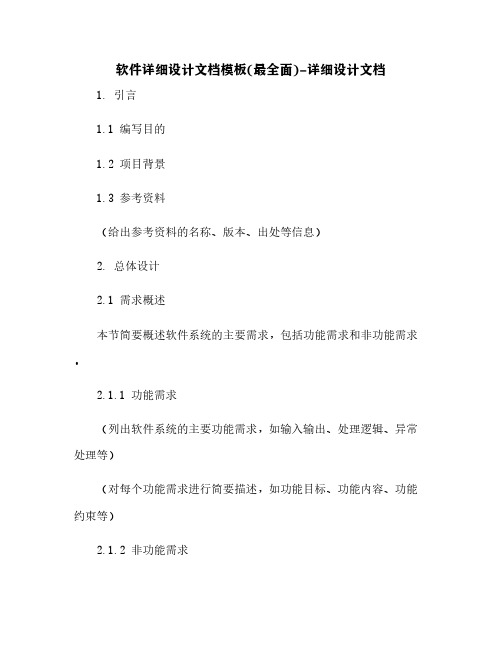 软件详细设计文档模板(最全面)-详细设计文档

1. 引言

1.1 编写目的

1.2 项目背景

1.3 参考资料

（给出参考资料的名称、版本、出处等信息）

2. 总体设计

2.1 需求概述

本节简要概述软件系统的主要需求，包括功能需求和非功能需求。

2.1.1 功能需求

（列出软件系统的主要功能需求，如输入输出、处理逻辑、异常处理等）

（对每个功能需求进行简要描述，如功能目标、功能内容、功能约束等）

2.1.2 非功能需求